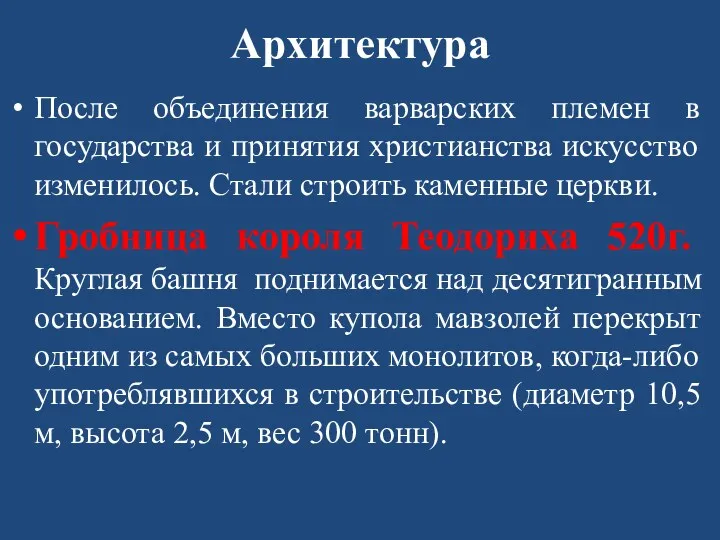 Архитектура

• После объединения варварских племен в государства и принятия христианства искусство изменилось. Стали строить каменные церкви.

• Гробница короля Теодориха 520г. Круглая башня поднимается над десятигранным основанием. Вместо купола мавзолей перекрыт одним из самых больших монолитов, когда-либо употреблявшихся в строительстве (диаметр 10,5 м, высота 2,5 м, вес 300 тонн).